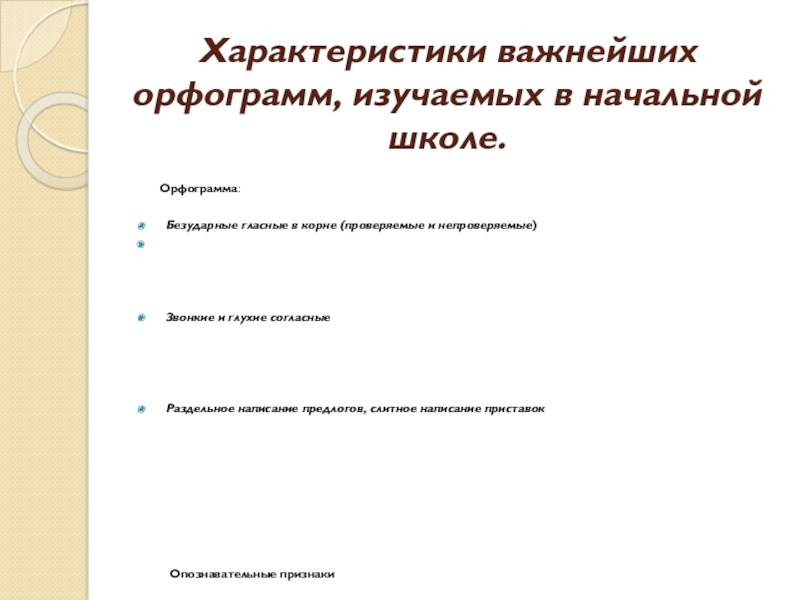 Характеристики важнейших орфограмм, изучаемых в начальной школе.

Орфограмма:

Безударные гласные в корне (проверяемые и непроверяемые)

Звонкие и глухие согласные

Раздельное написание предлогов, слитное написание приставок

Опознавательные признаки